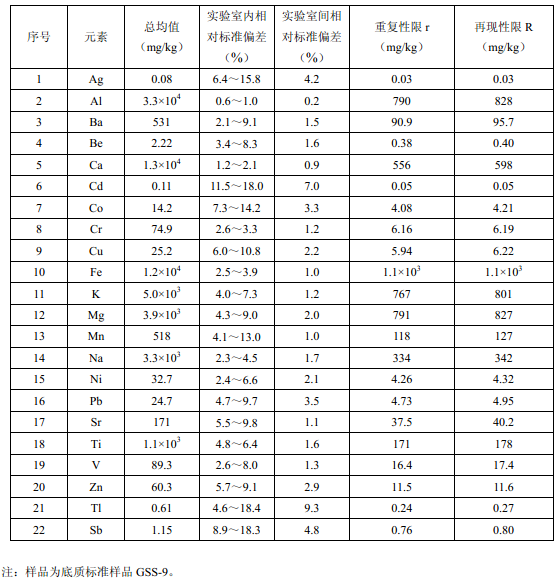 | 序号 | 元素 | 总均值（mg/kg） | 实验室内相对标准偏差（%） | 实验室间相对标准偏差（%） | 重复性限 r（mg/kg） | 再现性限 R（mg/kg） |
|---|---|---|---|---|---|---|
| 1 | Ag | 0.08 | 6.4～15.8 | 4.2 | 0.03 | 0.03 |
| 2 | Al | $3.3\times10^4$ | 0.6～1.0 | 0.2 | 790 | 828 |
| 3 | Ba | 531 | 2.1～9.1 | 1.5 | 90.9 | 95.7 |
| 4 | Be | 2.22 | 3.4～8.3 | 1.6 | 0.38 | 0.40 |
| 5 | Ca | $1.3\times10^4$ | 1.2～2.1 | 0.9 | 556 | 598 |
| 6 | Cd | 0.11 | 11.5～18.0 | 7.0 | 0.05 | 0.05 |
| 7 | Co | 14.2 | 7.3～14.2 | 3.3 | 4.08 | 4.21 |
| 8 | Cr | 74.9 | 2.6～3.3 | 1.2 | 6.16 | 6.19 |
| 9 | Cu | 25.2 | 6.0～10.8 | 2.2 | 5.94 | 6.22 |
| 10 | Fe | $1.2\times10^4$ | 2.5～3.9 | 1.0 | $1.1\times10^3$ | $1.1\times10^3$ |
| 11 | K | $5.0\times10^3$ | 4.0～7.3 | 1.2 | 767 | 801 |
| 12 | Mg | $3.9\times10^3$ | 4.3～9.0 | 2.0 | 791 | 827 |
| 13 | Mn | 518 | 4.1～13.0 | 1.0 | 118 | 127 |
| 14 | Na | $3.3\times10^3$ | 2.3～4.5 | 1.7 | 334 | 342 |
| 15 | Ni | 32.7 | 2.4～6.6 | 2.1 | 4.26 | 4.32 |
| 16 | Pb | 24.7 | 4.7～9.7 | 3.5 | 4.73 | 4.95 |
| 17 | Sr | 171 | 5.5～9.8 | 1.1 | 37.5 | 40.2 |
| 18 | Ti | $1.1\times10^3$ | 4.8～6.4 | 1.6 | 171 | 178 |
| 19 | V | 89.3 | 2.6～8.0 | 1.3 | 16.4 | 17.4 |
| 20 | Zn | 60.3 | 5.7～9.1 | 2.9 | 11.5 | 11.6 |
| 21 | Tl | 0.61 | 4.6～18.4 | 9.3 | 0.24 | 0.27 |
| 22 | Sb | 1.15 | 8.9～18.3 | 4.8 | 0.76 | 0.80 |

注：样品为底质标准样品 GSS-9。